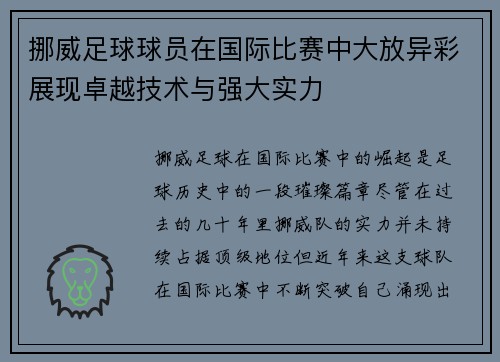 挪威足球球员在国际比赛中大放异彩展现卓越技术与强大实力

挪威足球在国际比赛中的崛起是足球历史中的一段璀璨篇章尽管在过去的几十年里挪威队的实力并未持续占据顶级地位但近年来这支球队在国际比赛中不断突破自己涌现出